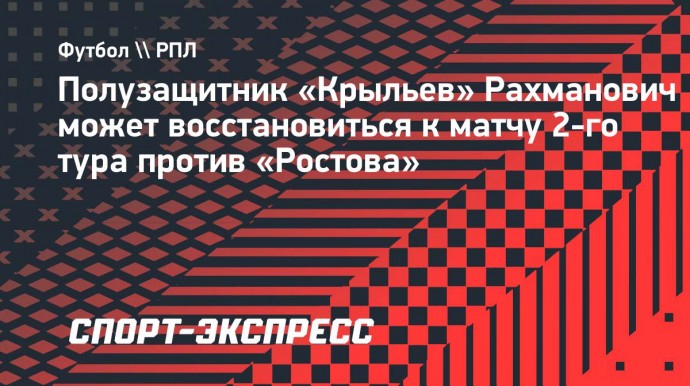 Футбол \\ РПЛ

Полузащитник «Крыльев» Рахманович может восстановиться к матчу 2-го тура против «Ростова»

СПОРТ-ЭКСПРЕСС